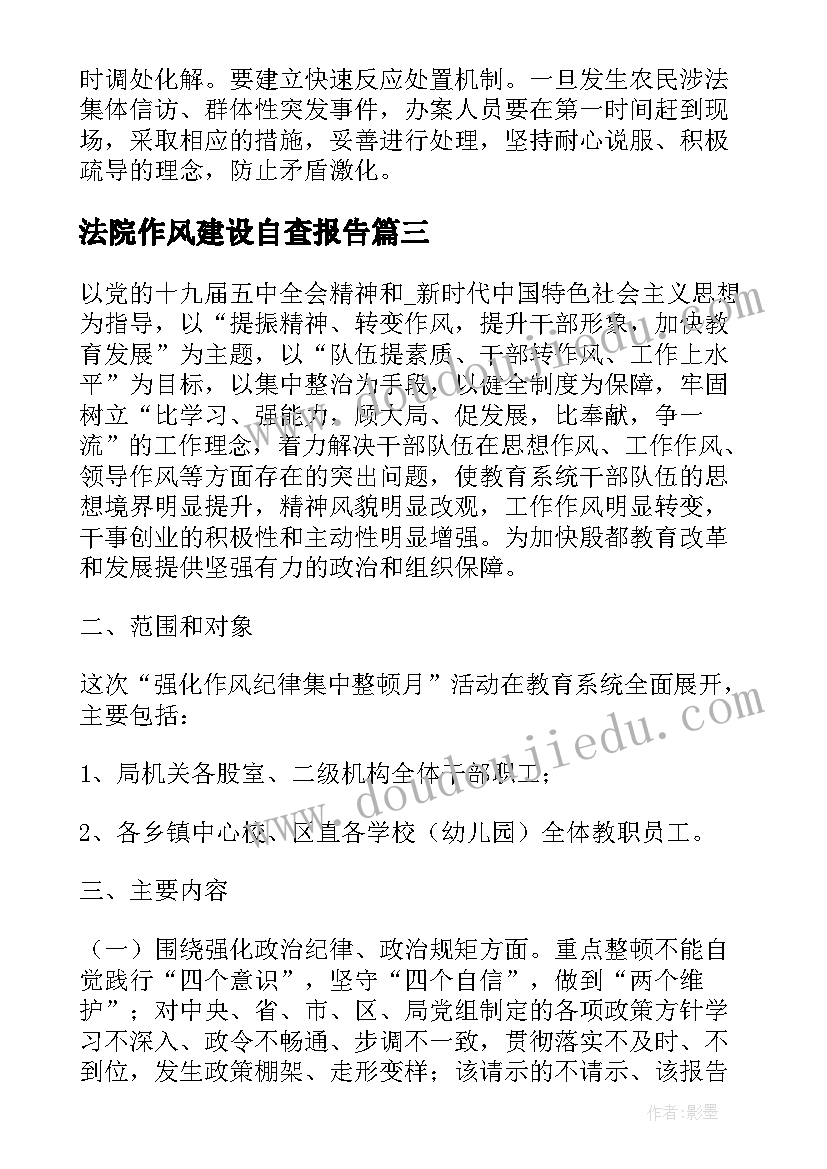 时调处化解。要建立快速反应处置机制。一旦发生农民涉法集体信访、群体性突发事件，办案人员要在第一时间赶到现场，采取相应的措施，妥善进行处理，坚持耐心说服、积极疏导的理念，防止矛盾激化。

法院作风建设自查报告篇三

以党的十九届五中全会精神和_新时代中国特色社会主义思想为指导，以“提振精神、转变作风，提升干部形象，加快教育发展”为主题，以“队伍提素质、干部转作风、工作上水平”为目标，以集中整治为手段，以健全制度为保障，牢固树立“比学习、强能力，顾大局、促发展，比奉献，争一流”的工作理念，着力解决干部队伍在思想作风、工作作风、领导作风等方面存在的突出问题，使教育系统干部队伍的思想境界明显提升，精神风貌明显改观，工作作风明显转变，干事创业的积极性和主动性明显增强。为加快殷都教育改革和发展提供坚强有力的政治和组织保障。

二、范围和对象

这次“强化作风纪律集中整顿月”活动在教育系统全面展开，主要包括：

1、局机关各股室、二级机构全体干部职工；

2、各乡镇中心校、区直各学校（幼儿园）全体教职员工。

三、主要内容

（一）围绕强化政治纪律、政治规矩方面。重点整顿不能自觉践行“四个意识”，坚守“四个自信”，做到“两个维护”；对中央、省、市、区、局党组制定的各项政策方针学习不深入、政令不畅通、步调不一致，贯彻落实不及时、不到位，发生政策棚架、走形变样；该请示的不请示、该报告

www.doudoujiedu.com

作者：影墨